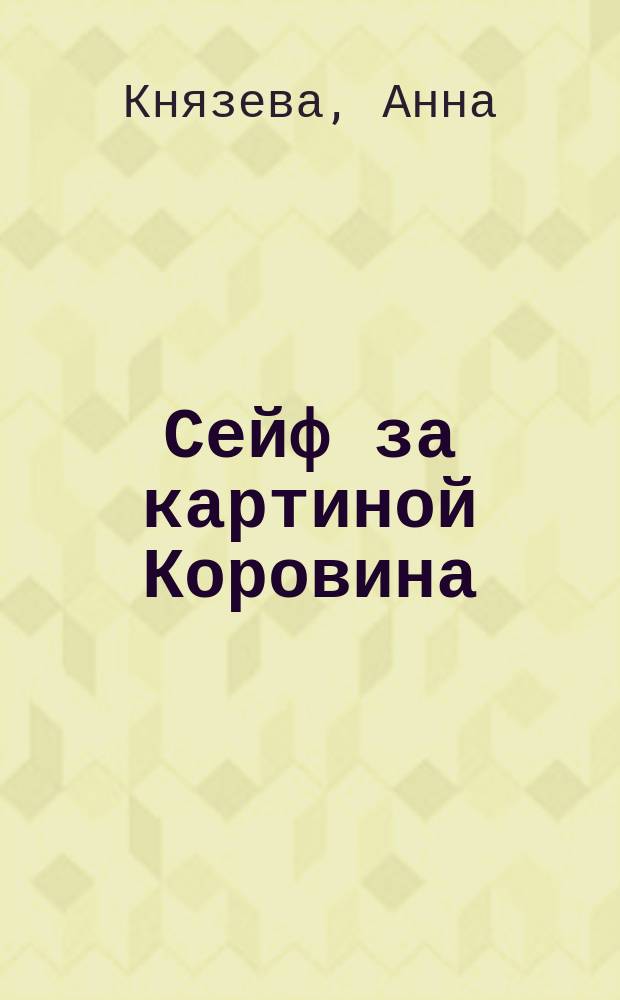 Князева, Анна

Сейф за картиной Коровина